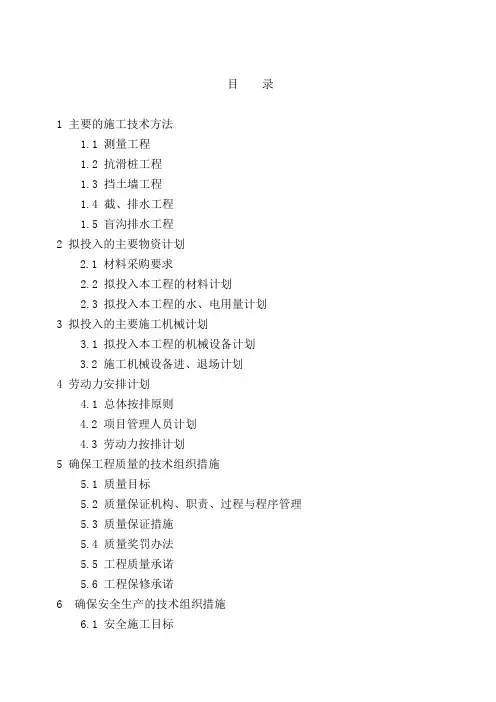 目　录

1 主要的施工技术方法
1.1 测量工程
1.2 抗滑桩工程
1.3 挡土墙工程
1.4 截、排水工程
1.5 盲沟排水工程
2 拟投入的主要物资计划
2.1 材料采购要求
2.2 拟投入本工程的材料计划
2.3 拟投入本工程的水、电用量计划
3 拟投入的主要施工机械计划
3.1 拟投入本工程的机械设备计划
3.2 施工机械设备进、退场计划
4 劳动力安排计划
4.1 总体按排原则
4.2 项目管理人员计划
4.3 劳动力按排计划
5 确保工程质量的技术组织措施
5.1 质量目标
5.2 质量保证机构、职责、过程与程序管理
5.3 质量保证措施
5.4 质量奖罚办法
5.5 工程质量承诺
5.6 工程保修承诺
6 确保安全生产的技术组织措施
6.1 安全施工目标